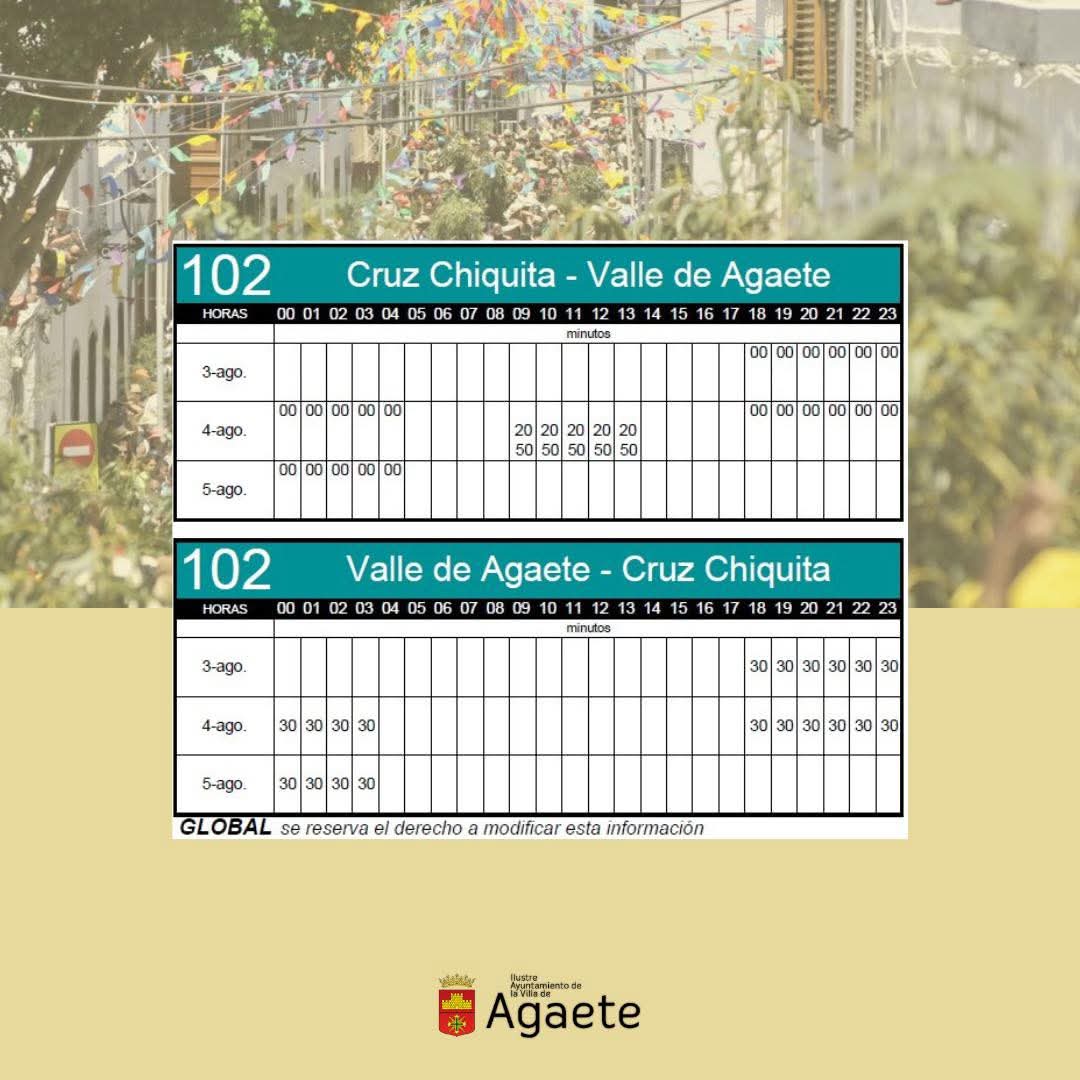 102 Cruz Chiquita - Valle de Agaete

| HORAS | 00 | 01 | 02 | 03 | 04 | 05 | 06 | 07 | 08 | 09 | 10 | 11 | 12 | 13 | 14 | 15 | 16 | 17 | 18 | 19 | 20 | 21 | 22 | 23 |
|---|---|---|---|---|---|---|---|---|---|---|---|---|---|---|---|---|---|---|---|---|---|---|---|---|
| | minutos | | | | | | | | | | | | | | | | | | | | | | | |
| 3-ago. | | | | | | | | | | | | | | | | | | | 00 | 00 | 00 | 00 | 00 | 00 |
| 4-ago. | 00 | 00 | 00 | 00 | 00 | | | | | 20 50 | 20 50 | 20 50 | 20 50 | 20 50 | | | | | 00 | 00 | 00 | 00 | 00 | 00 |
| 5-ago. | 00 | 00 | 00 | 00 | 00 | | | | | | | | | | | | | | | | | | | |

102 Valle de Agaete - Cruz Chiquita

| HORAS | 00 | 01 | 02 | 03 | 04 | 05 | 06 | 07 | 08 | 09 | 10 | 11 | 12 | 13 | 14 | 15 | 16 | 17 | 18 | 19 | 20 | 21 | 22 | 23 |
|---|---|---|---|---|---|---|---|---|---|---|---|---|---|---|---|---|---|---|---|---|---|---|---|---|
| | minutos | | | | | | | | | | | | | | | | | | | | | | | |
| 3-ago. | | | | | | | | | | | | | | | | | | | 30 | 30 | 30 | 30 | 30 | 30 |
| 4-ago. | 30 | 30 | 30 | 30 | | | | | | | | | | | | | | | 30 | 30 | 30 | 30 | 30 | 30 |
| 5-ago. | 30 | 30 | 30 | 30 | | | | | | | | | | | | | | | | | | | | |

GLOBAL se reserva el derecho a modificar esta información

Ilustre Ayuntamiento de la Villa de Agaete